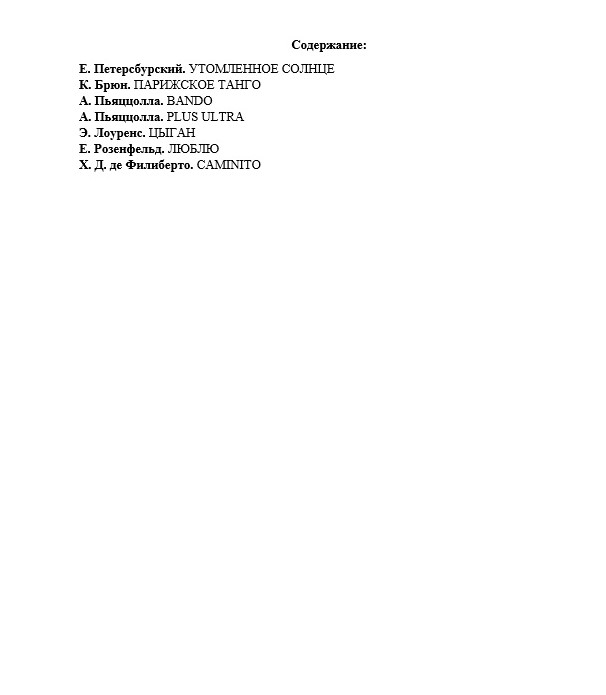 Содержание:

Е. Петерсбурский. УТОМЛЕННОЕ СОЛНЦЕ
К. Брюн. ПАРИЖСКОЕ ТАНГО
А. Пьяццолла. BANDO
А. Пьяццолла. PLUS ULTRA
Э. Лоуренс. ЦЫГАН
Е. Розенфельд. ЛЮБЛЮ
Х. Д. де Филиберто. CAMINITO